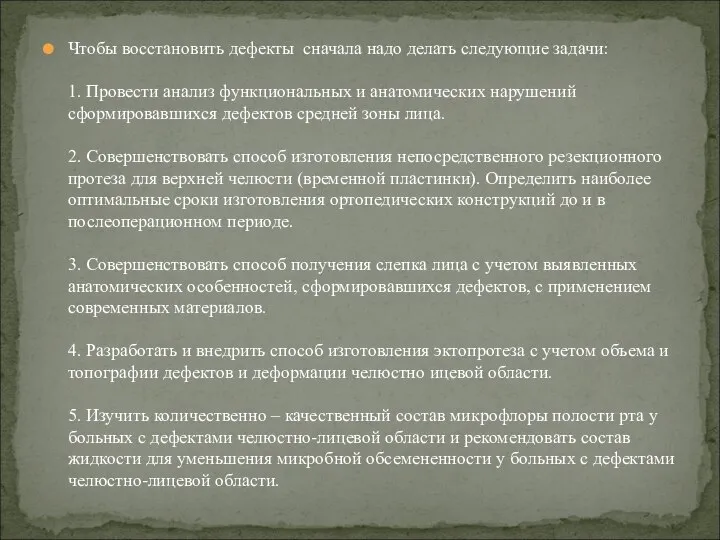 Чтобы восстановить дефекты сначала надо делать следующие задачи:

1. Провести анализ функциональных и анатомических нарушений сформировавшихся дефектов средней зоны лица.

2. Совершенствовать способ изготовления непосредственного резекционного протеза для верхней челюсти (временной пластинки). Определить наиболее оптимальные сроки изготовления ортопедических конструкций до и в послеоперационном периоде.

3. Совершенствовать способ получения слепка лица с учетом выявленных анатомических особенностей, сформировавшихся дефектов, с применением современных материалов.

4. Разработать и внедрить способ изготовления эктопротеза с учетом объема и топографии дефектов и деформации челюстно ицевой области.

5. Изучить количественно – качественный состав микрофлоры полости рта у больных с дефектами челюстно-лицевой области и рекомендовать состав жидкости для уменьшения микробной обсемененности у больных с дефектами челюстно-лицевой области.